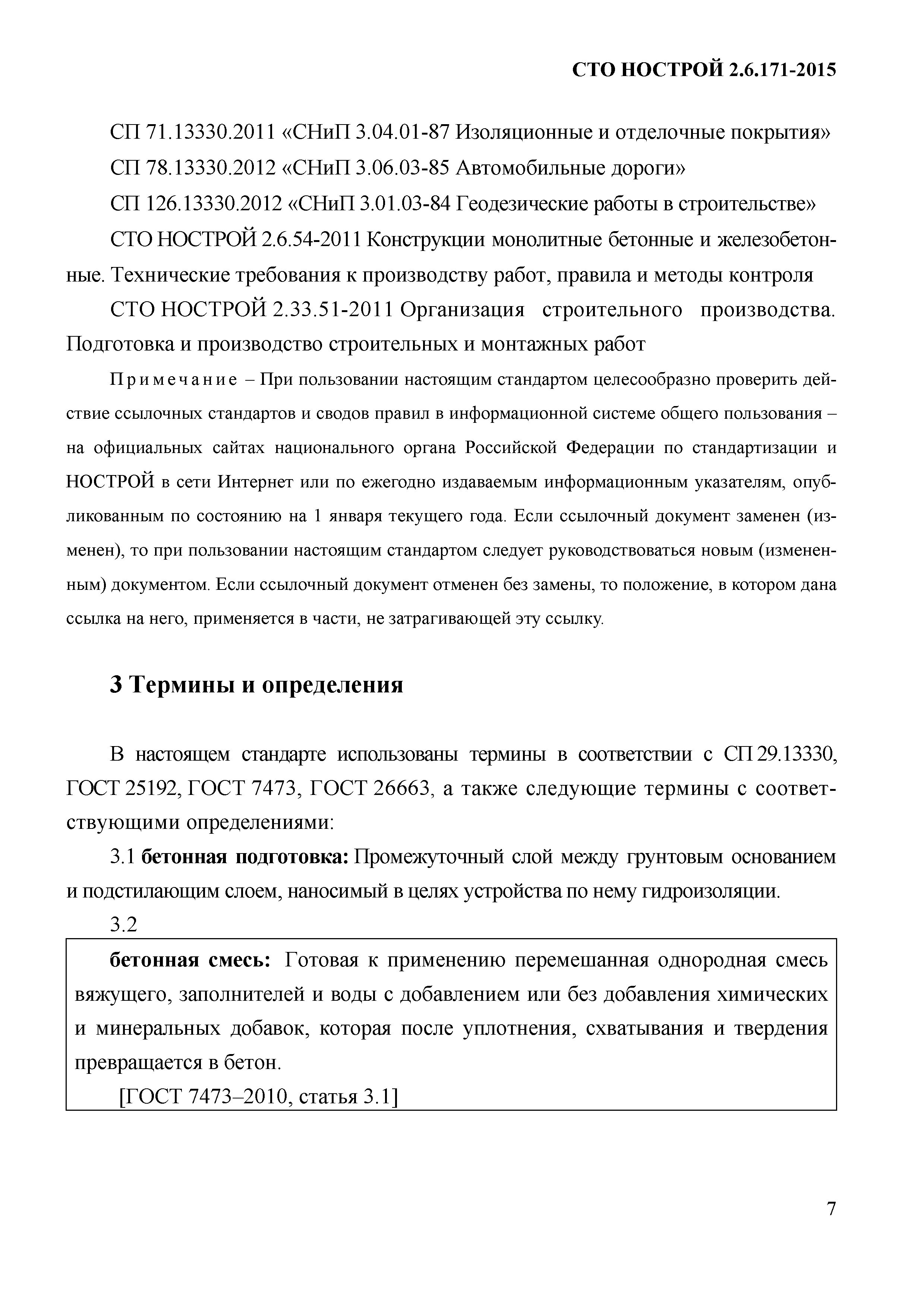 СТО НОСТРОЙ 2.6.171-2015

СП 71.13330.2011 «СНиП 3.04.01-87 Изоляционные и отделочные покрытия»

СП 78.13330.2012 «СНиП 3.06.03-85 Автомобильные дороги»

СП 126.13330.2012 «СНиП 3.01.03-84 Геодезические работы в строительстве»

СТО НОСТРОЙ 2.6.54-2011 Конструкции монолитные бетонные и железобетонные. Технические требования к производству работ, правила и методы контроля

СТО НОСТРОЙ 2.33.51-2011 Организация строительного производства. Подготовка и производство строительных и монтажных работ

Примечание – При пользовании настоящим стандартом целесообразно проверить действие ссылочных стандартов и сводов правил в информационной системе общего пользования – на официальных сайтах национального органа Российской Федерации по стандартизации и НОСТРОЙ в сети Интернет или по ежегодно издаваемым информационным указателям, опубликованным по состоянию на 1 января текущего года. Если ссылочный документ заменен (изменен), то при пользовании настоящим стандартом следует руководствоваться новым (измененным) документом. Если ссылочный документ отменен без замены, то положение, в котором дана ссылка на него, применяется в части, не затрагивающей эту ссылку.

3 Термины и определения

В настоящем стандарте использованы термины в соответствии с СП 29.13330, ГОСТ 25192, ГОСТ 7473, ГОСТ 26663, а также следующие термины с соответствующими определениями:

3.1 бетонная подготовка: Промежуточный слой между грунтовым основанием и подстилающим слоем, наносимый в целях устройства по нему гидроизоляции.

3.2

бетонная смесь: Готовая к применению перемешанная однородная смесь вяжущего, заполнителей и воды с добавлением или без добавления химических и минеральных добавок, которая после уплотнения, схватывания и твердения превращается в бетон.

[ГОСТ 7473–2010, статья 3.1]

7